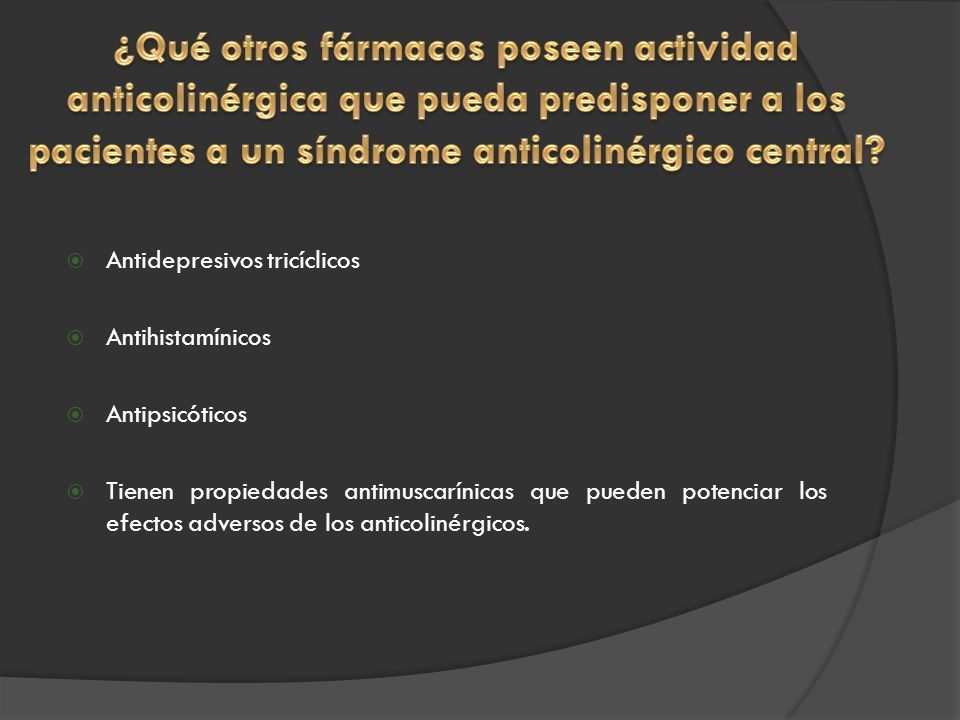 ¿Qué otros fármacos poseen actividad anticolinérgica que pueda predisponer a los pacientes a un síndrome anticolinérgico central?

Antidepresivos tricíclicos

Antihistamínicos

Antipsicóticos

Tienen propiedades antimuscarínicas que pueden potenciar los efectos adversos de los anticolinérgicos.